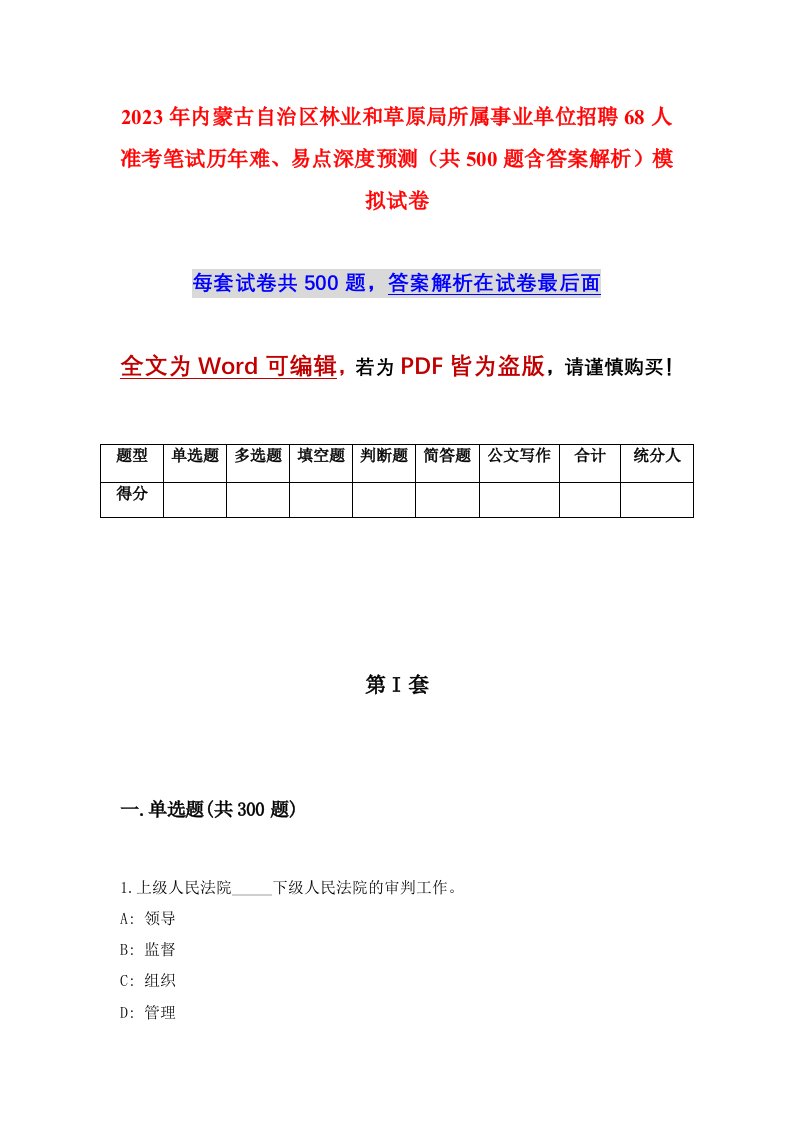 2023年内蒙古自治区林业和草原局所属事业单位招聘68人准考笔试历年难、易点深度预测（共500题含答案解析）模拟试卷

每套试卷共500题，答案解析在试卷最后面

全文为Word可编辑，若为PDF皆为盗版，请谨慎购买！

| 题型 | 单选题 | 多选题 | 填空题 | 判断题 | 简答题 | 公文写作 | 合计 | 统分人 |
|---|---|---|---|---|---|---|---|---|
| 得分 | | | | | | | | |

第I套

一.单选题(共300题)

1.上级人民法院_____下级人民法院的审判工作。

A: 领导

B: 监督

C: 组织

D: 管理